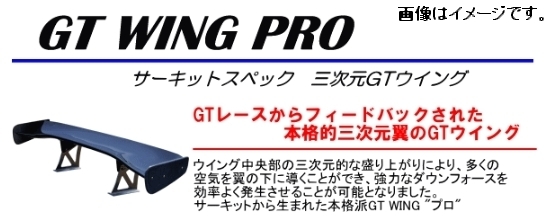 GT WING PRO

画像はイメージです。

サーキットスペック　三次元GTウイング

GTレースからフィードバックされた
本格的三次元翼のGTウイング

ウイング中央部の三次元的な盛り上がりにより、多くの空気を翼の下に導くことができ、強力なダウンフォースを効率よく発生させることが可能となりました。
サーキットから生まれた本格派GT WING "プロ"